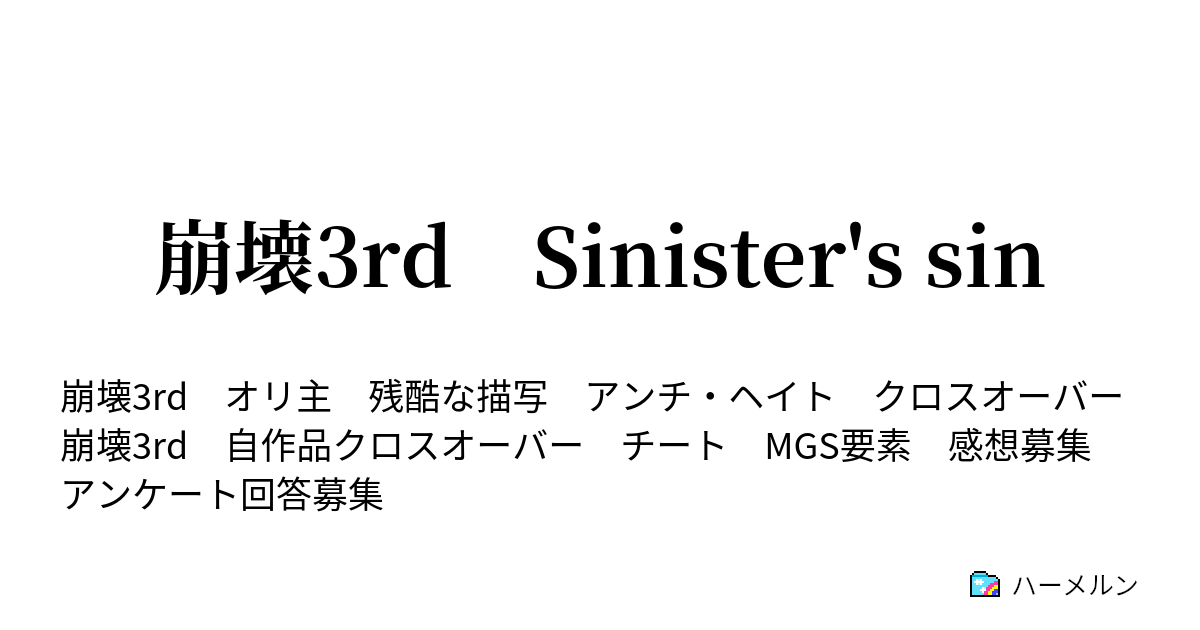 崩壊3rd　Sinister's sin

崩壊3rd　オリ主　残酷な描写　アンチ・ヘイト　クロスオーバー　崩壊3rd　自作品クロスオーバー　チート　MGS要素　感想募集　アンケート回答募集

ハーメルン